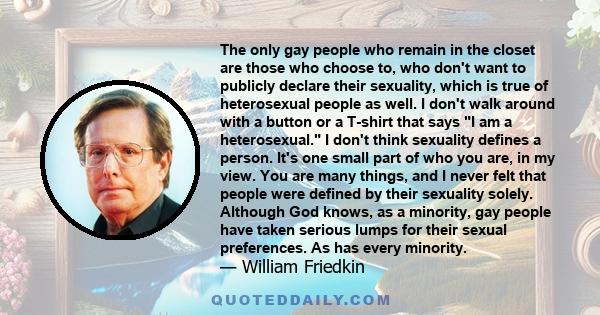 The only gay people who remain in the closet are those who choose to, who don't want to publicly declare their sexuality, which is true of heterosexual people as well. I don't walk around with a button or a T-shirt that says "I am a heterosexual." I don't think sexuality defines a person. It's one small part of who you are, in my view. You are many things, and I never felt that people were defined by their sexuality solely. Although God knows, as a minority, gay people have taken serious lumps for their sexual preferences. As has every minority.
— William Friedkin

QUOTEDDAILY.COM